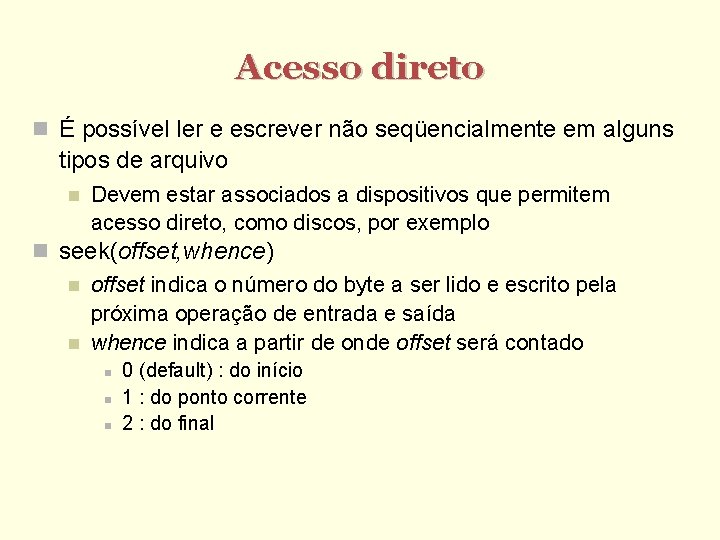 Acesso direto

É possível ler e escrever não seqüencialmente em alguns tipos de arquivo

Devem estar associados a dispositivos que permitem acesso direto, como discos, por exemplo

seek(offset,whence)

offset indica o número do byte a ser lido e escrito pela próxima operação de entrada e saída

whence indica a partir de onde offset será contado

0 (default) : do início

1 : do ponto corrente

2 : do final